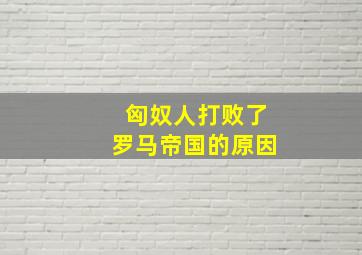 匈奴人打败了
罗马帝国的原因